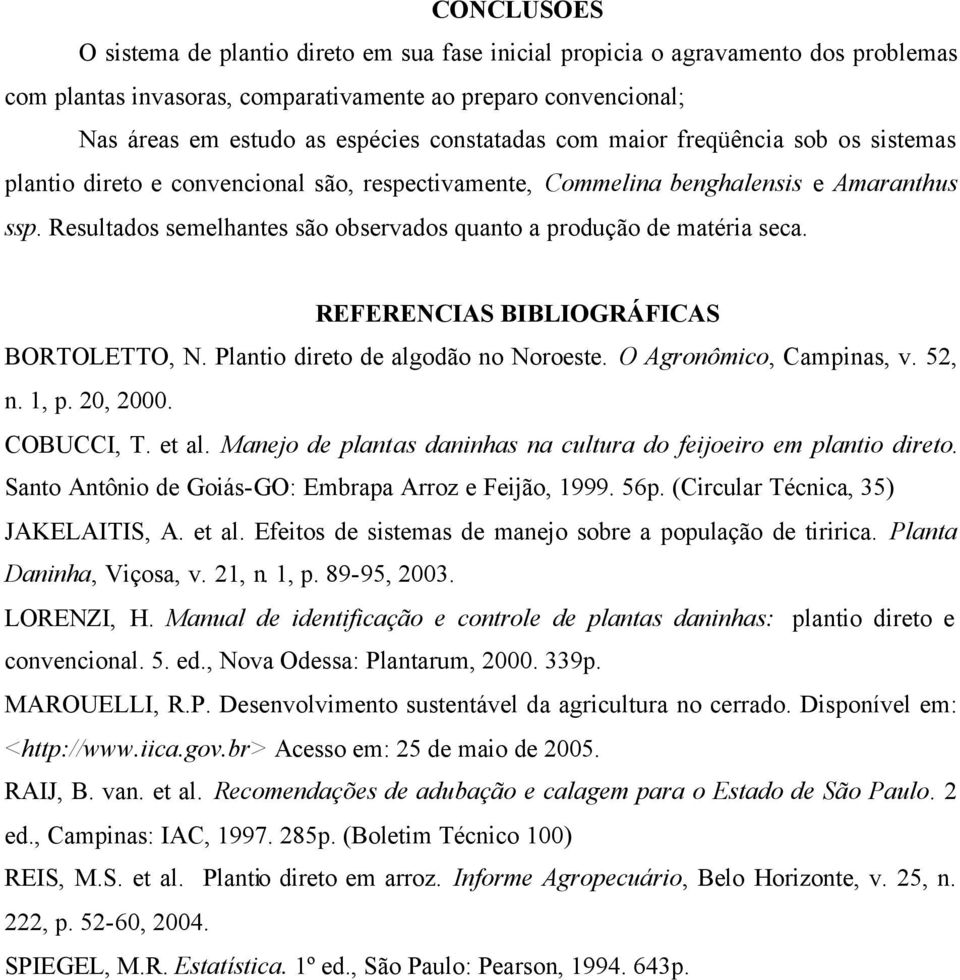 CONCLUSÕES

O sistema de plantio direto em sua fase inicial propicia o agravamento dos problemas com plantas invasoras, comparativamente ao preparo convencional;

Nas áreas em estudo as espécies constatadas com maior freqüência sob os sistemas plantio direto e convencional são, respectivamente, Commelina benghalensis e Amaranthus ssp. Resultados semelhantes são observados quanto a produção de matéria seca.

REFERENCIAS BIBLIOGRÁFICAS

BORTOLETTO, N. Plantio direto de algodão no Noroeste. O Agronômico, Campinas, v. 52, n. 1, p. 20, 2000.

COBUCCI, T. et al. Manejo de plantas daninhas na cultura do feijoeiro em plantio direto. Santo Antônio de Goiás-GO: Embrapa Arroz e Feijão, 1999. 56p. (Circular Técnica, 35)

JAKELAITIS, A. et al. Efeitos de sistemas de manejo sobre a população de tiririca. Planta Daninha, Viçosa, v. 21, n. 1, p. 89-95, 2003.

LORENZI, H. Manual de identificação e controle de plantas daninhas: plantio direto e convencional. 5. ed., Nova Odessa: Plantarum, 2000. 339p.

MAROUELLI, R.P. Desenvolvimento sustentável da agricultura no cerrado. Disponível em: <http://www.iica.gov.br> Acesso em: 25 de maio de 2005.

RAIJ, B. van. et al. Recomendações de adubação e calagem para o Estado de São Paulo. 2 ed., Campinas: IAC, 1997. 285p. (Boletim Técnico 100)

REIS, M.S. et al. Plantio direto em arroz. Informe Agropecuário, Belo Horizonte, v. 25, n. 222, p. 52-60, 2004.

SPIEGEL, M.R. Estatística. 1º ed., São Paulo: Pearson, 1994. 643p.